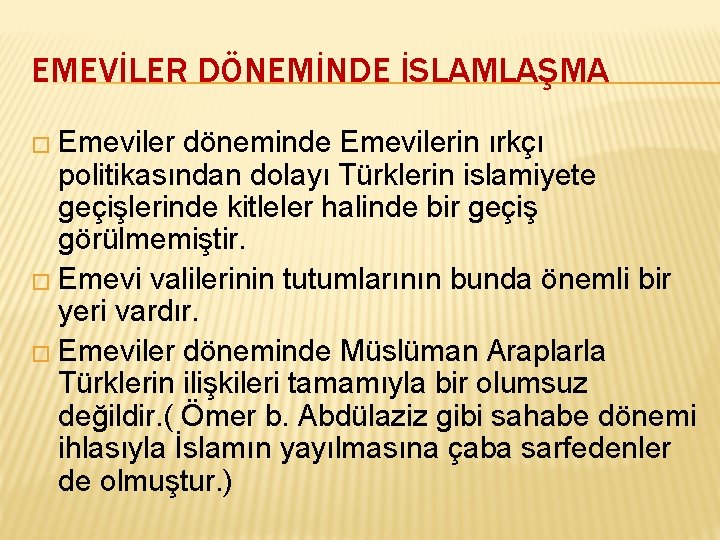 EMEVİLER DÖNEMİNDE İSLAMLAŞMA

□ Emeviler döneminde Emevilerin ırkçı politikasından dolayı Türklerin islamiyete geçişlerinde kitleler halinde bir geçiş görülmemiştir.

□ Emevi valilerinin tutumlarının bunda önemli bir yeri vardır.

□ Emeviler döneminde Müslüman Araplarla Türklerin ilişkileri tamamıyla bir olumsuz değildir.( Ömer b. Abdülaziz gibi sahabe dönemi ihlasıyla İslamın yayılmasına çaba sarfedenler de olmuştur.)